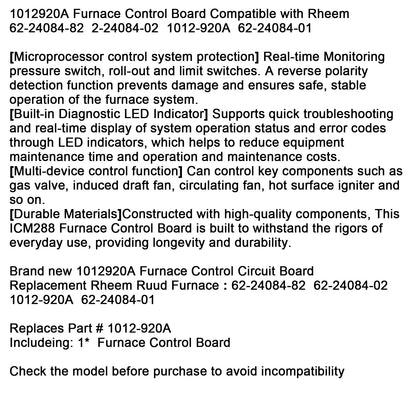 1012920A Furnace Control Board Compatible with Rheem 62-24084-82 2-24084-02 1012-920A 62-24084-01

[Microprocessor control system protection] Real-time Monitoring pressure switch, roll-out and limit switches. A reverse polarity detection function prevents damage and ensures safe, stable operation of the furnace system.
[Built-in Diagnostic LED Indicator] Supports quick troubleshooting and real-time display of system operation status and error codes through LED indicators, which helps to reduce equipment maintenance time and operation and maintenance costs.
[Multi-device control function] Can control key components such as gas valve, induced draft fan, circulating fan, hot surface igniter and so on.
[Durable Materials]Constructed with high-quality components, This ICM288 Furnace Control Board is built to withstand the rigors of everyday use, providing longevity and durability.

Brand new 1012920A Furnace Control Circuit Board Replacement Rheem Ruud Furnace : 62-24084-82 62-24084-02 1012-920A 62-24084-01

Replaces Part # 1012-920A
Includeing: 1* Furnace Control Board

Check the model before purchase to avoid incompatibility